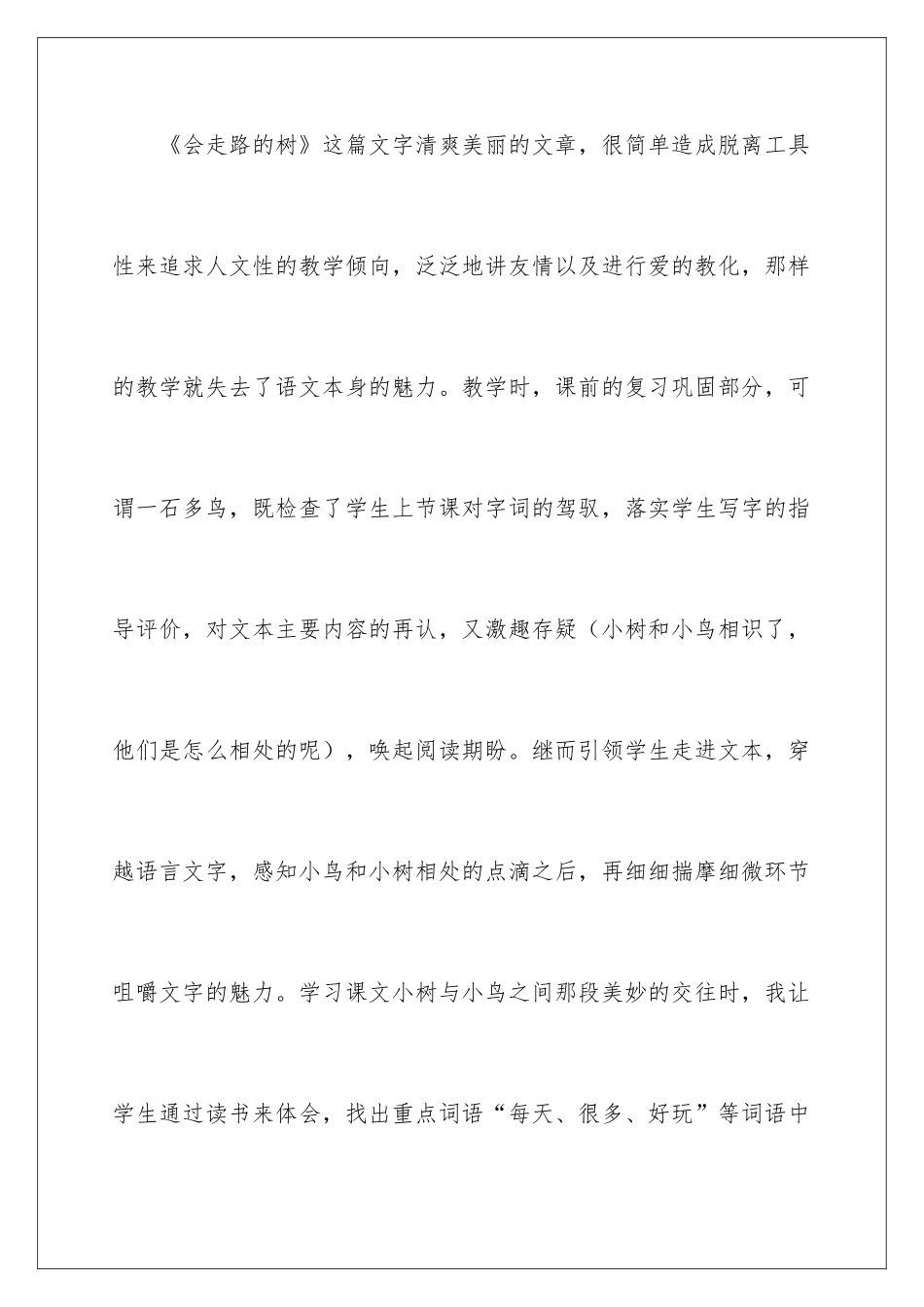 《会走路的树》这篇文字清爽美丽的文章，很简单造成脱离工具性来追求人文性的教学倾向，泛泛地讲友情以及进行爱的教化，那样的教学就失去了语文本身的魅力。教学时，课前的复习巩固部分，可谓一石多鸟，既检查了学生上节课对字词的驾驭，落实学生写字的指导评价，对文本主要内容的再认，又激趣存疑（小树和小鸟相识了，他们是怎么相处的呢），唤起阅读期盼。继而引领学生走进文本，穿越语言文字，感知小鸟和小树相处的点滴之后，再细细揣摩细微环节咀嚼文字的魅力。学习课文小树与小鸟之间那段美妙的交往时，我让学生通过读书来体会，找出重点词语“每天、很多、好玩”等词语中